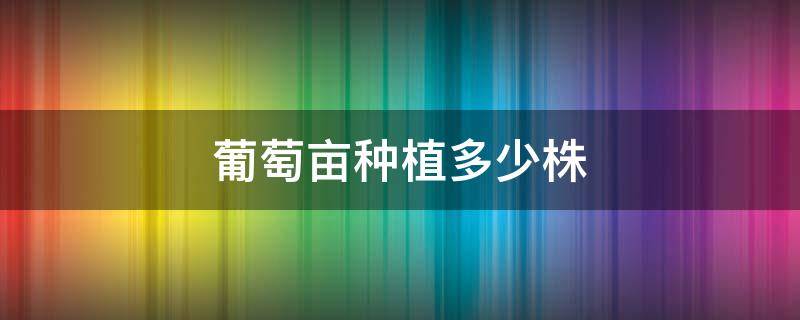 葡萄亩种植多少株